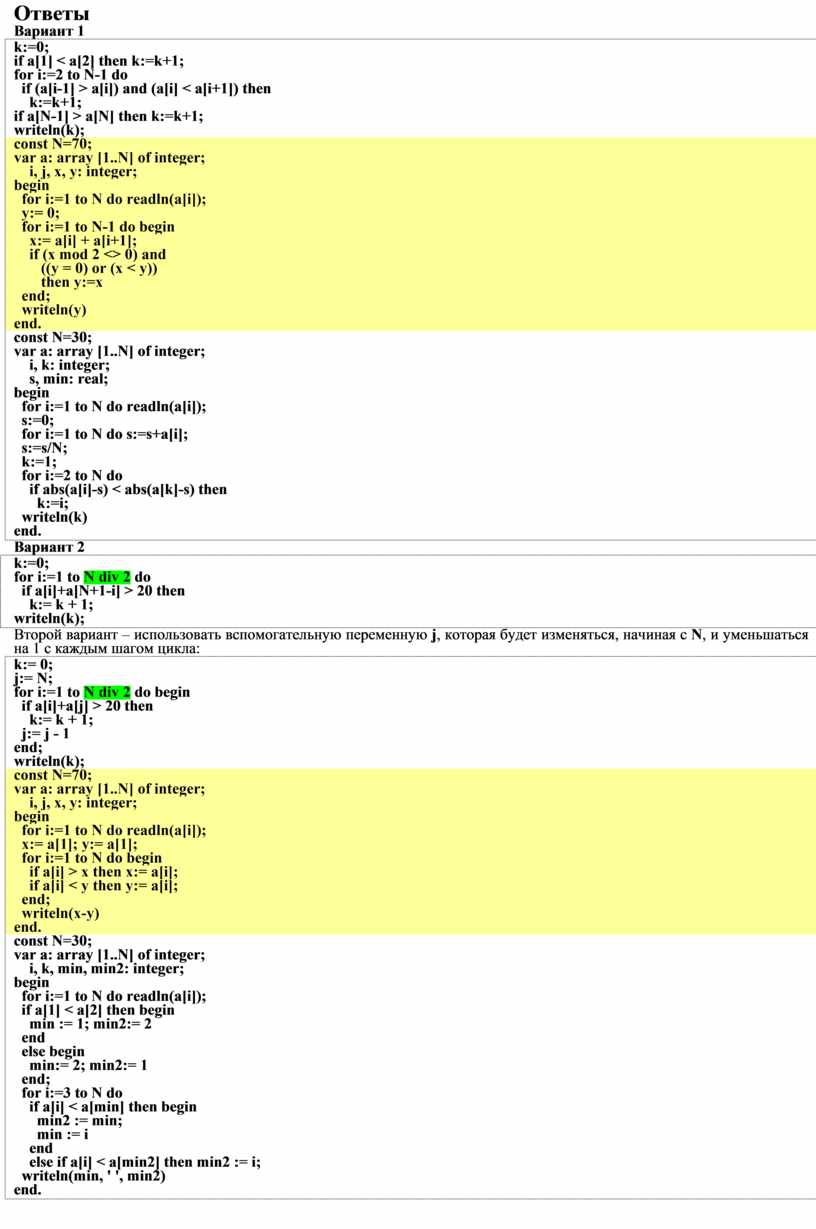 Ответы
Вариант 1
k:=0;
if a[1] < a[2] then k:=k+1;
for i:=2 to N-1 do
  if (a[i-1] > a[i]) and (a[i] < a[i+1]) then
    k:=k+1;
if a[N-1] > a[N] then k:=k+1;
writeln(k);
const N=70;
var a: array [1..N] of integer;
    i, j, x, y: integer;
begin
  for i:=1 to N do readln(a[i]);
  y:= 0;
  for i:=1 to N-1 do begin
    x:= a[i] + a[i+1];
    if (x mod 2 <> 0) and
       ((y = 0) or (x < y))
       then y:=x
  end;
  writeln(y)
end.
const N=30;
var a: array [1..N] of integer;
    i, k: integer;
    s, min: real;
begin
  for i:=1 to N do readln(a[i]);
  s:=0;
  for i:=1 to N do s:=s+a[i];
  s:=s/N;
  k:=1;
  for i:=2 to N do
    if abs(a[i]-s) < abs(a[k]-s) then
      k:=i;
  writeln(k)
end.
Вариант 2
k:=0;
for i:=1 to N div 2 do
  if a[i]+a[N+1-i] > 20 then
    k:= k + 1;
writeln(k);
Второй вариант – использовать вспомогательную переменную j, которая будет изменяться, начиная с N, и уменьшаться на 1 с каждым шагом цикла:
k:= 0;
j:= N;
for i:=1 to N div 2 do begin
  if a[i]+a[j] > 20 then
    k:= k + 1;
  j:= j - 1
end;
writeln(k);
const N=70;
var a: array [1..N] of integer;
    i, j, x, y: integer;
begin
  for i:=1 to N do readln(a[i]);
  x:= a[1]; y:= a[1];
  for i:=1 to N do begin
    if a[i] > x then x:= a[i];
    if a[i] < y then y:= a[i];
  end;
  writeln(x-y)
end.
const N=30;
var a: array [1..N] of integer;
    i, k, min, min2: integer;
begin
  for i:=1 to N do readln(a[i]);
  if a[1] < a[2] then begin
    min := 1; min2:= 2
  end
  else begin
    min:= 2; min2:= 1
  end;
  for i:=3 to N do
    if a[i] < a[min] then begin
      min2 := min;
      min := i
    end
    else if a[i] < a[min2] then min2 := i;
  writeln(min, ' ', min2)
end.